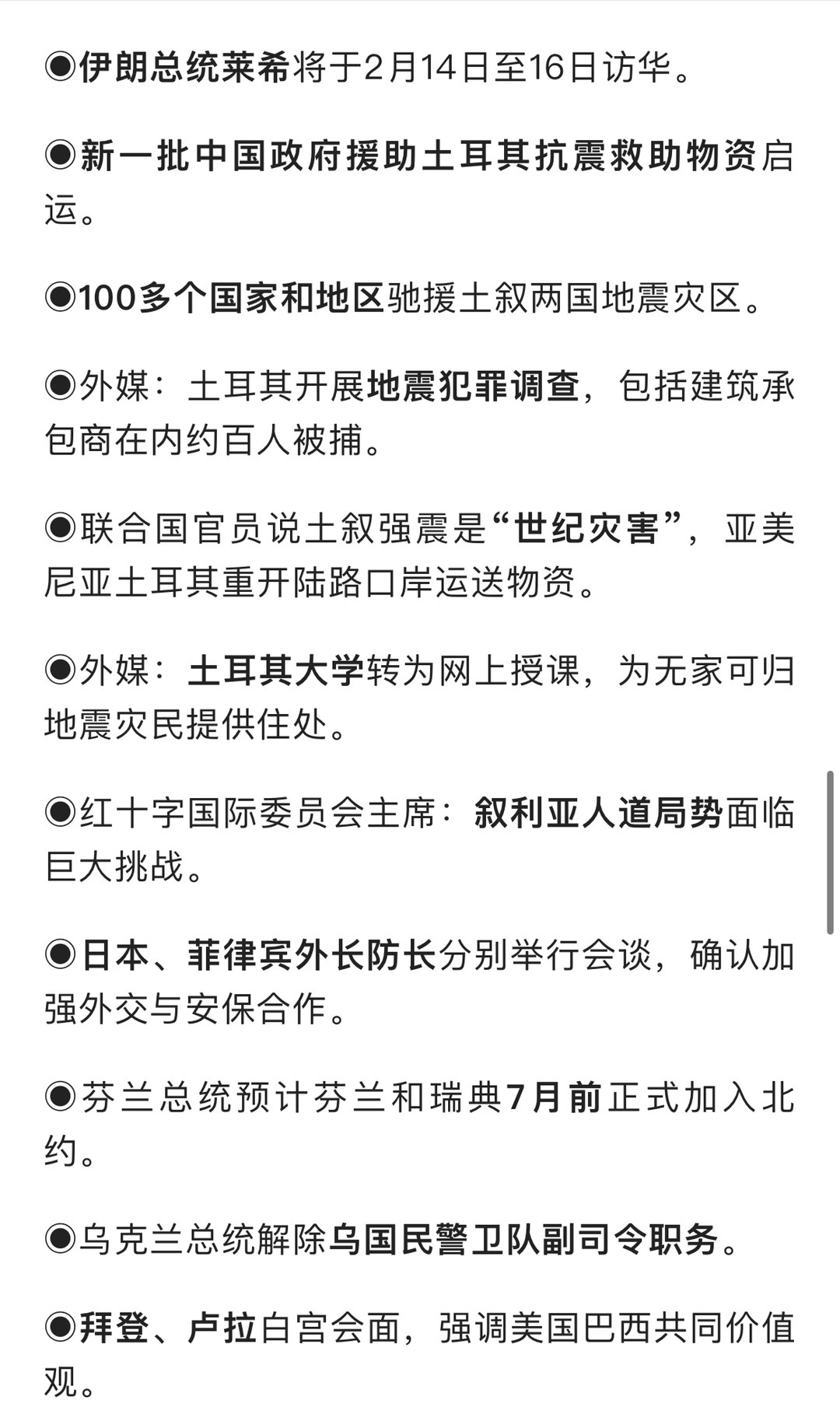 ◉伊朗总统莱希将于2月14日至16日访华。

◉新一批中国政府援助土耳其抗震救助物资启运。

◉100多个国家和地区驰援土叙两国地震灾区。

◉外媒：土耳其开展地震犯罪调查，包括建筑承包商在内约百人被捕。

◉联合国官员说土叙强震是“世纪灾害”，亚美尼亚土耳其重开陆路口岸运送物资。

◉外媒：土耳其大学转为网上授课，为无家可归地震灾民提供住处。

◉红十字国际委员会主席：叙利亚人道局势面临巨大挑战。

◉日本、菲律宾外长防长分别举行会谈，确认加强外交与安保合作。

◉芬兰总统预计芬兰和瑞典7月前正式加入北约。

◉乌克兰总统解除乌国民警卫队副司令职务。

◉拜登、卢拉白宫会面，强调美国巴西共同价值观。